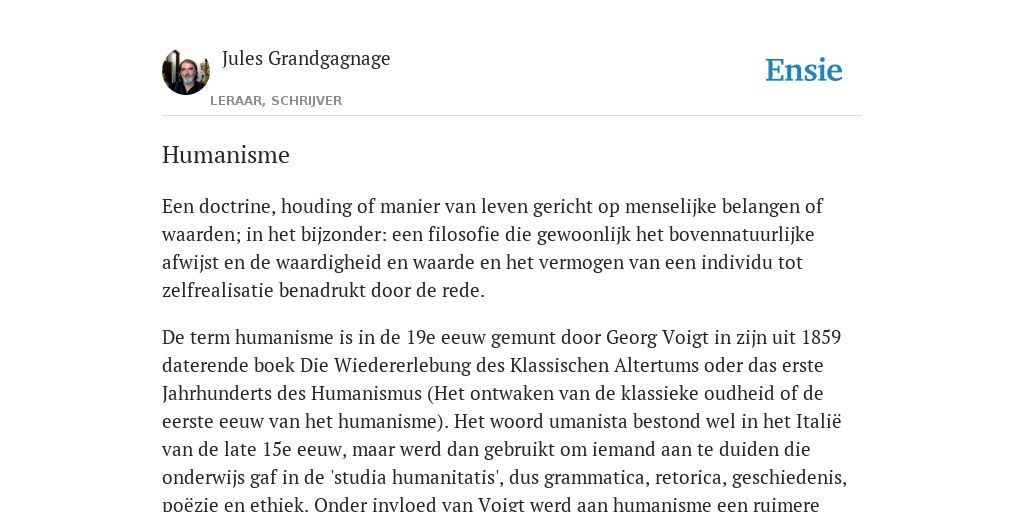 Jules Grandgagnage

LERAAR, SCHRIJVER

Ensie

Humanisme

Een doctrine, houding of manier van leven gericht op menselijke belangen of waarden; in het bijzonder: een filosofie die gewoonlijk het bovennatuurlijke afwijst en de waardigheid en waarde en het vermogen van een individu tot zelfrealisatie benadrukt door de rede.

De term humanisme is in de 19e eeuw gemunt door Georg Voigt in zijn uit 1859 daterende boek Die Wiedererlebung des Klassischen Altertums oder das erste Jahrhunderts des Humanismus (Het ontwaken van de klassieke oudheid of de eerste eeuw van het humanisme). Het woord umanista bestond wel in het Italië van de late 15e eeuw, maar werd dan gebruikt om iemand aan te duiden die onderwijs gaf in de 'studia humanitatis', dus grammatica, retorica, geschiedenis, poëzie en ethiek. Onder invloed van Voigt werd aan humanisme een ruimere